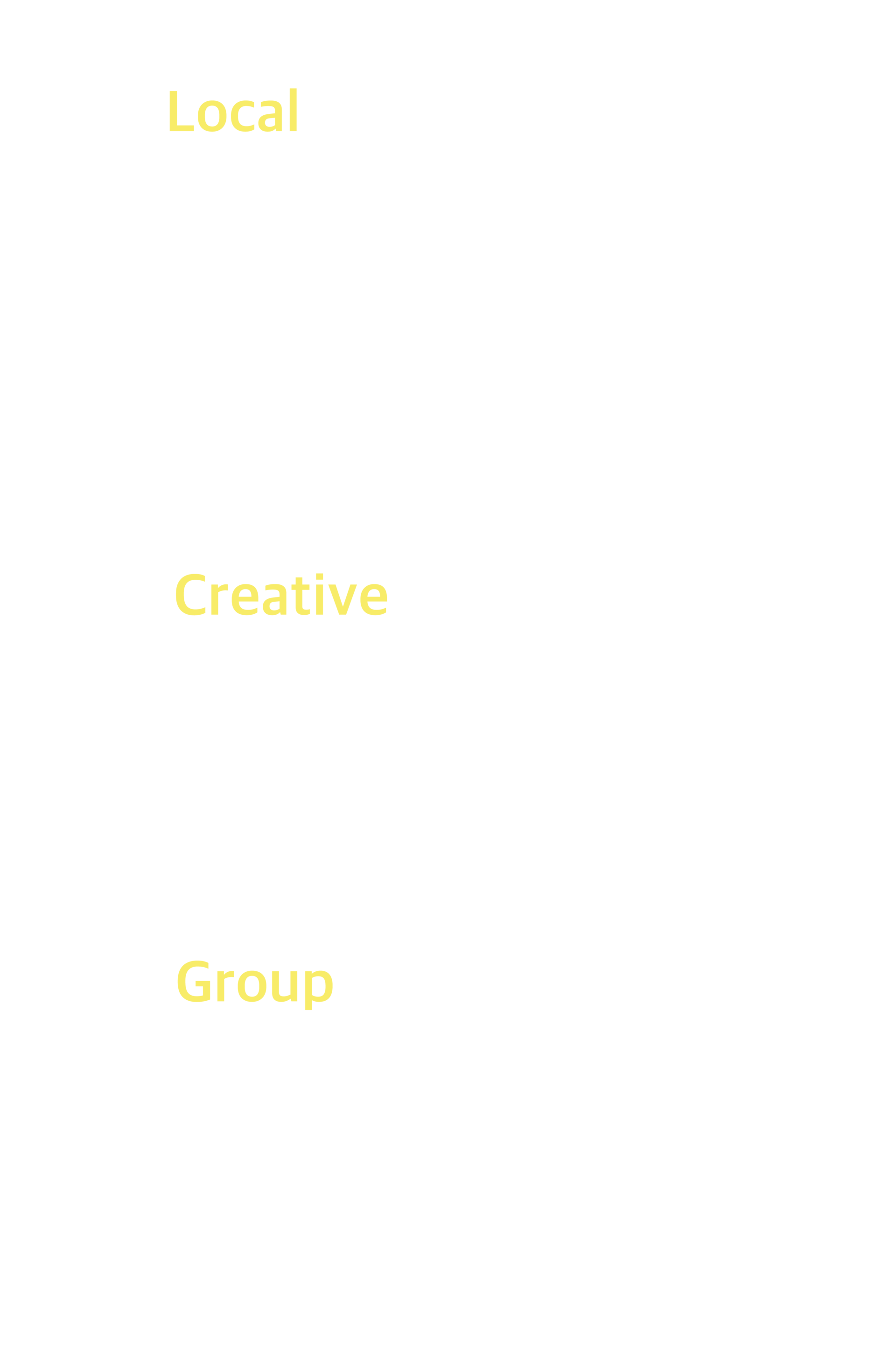 Local

Creative

Group